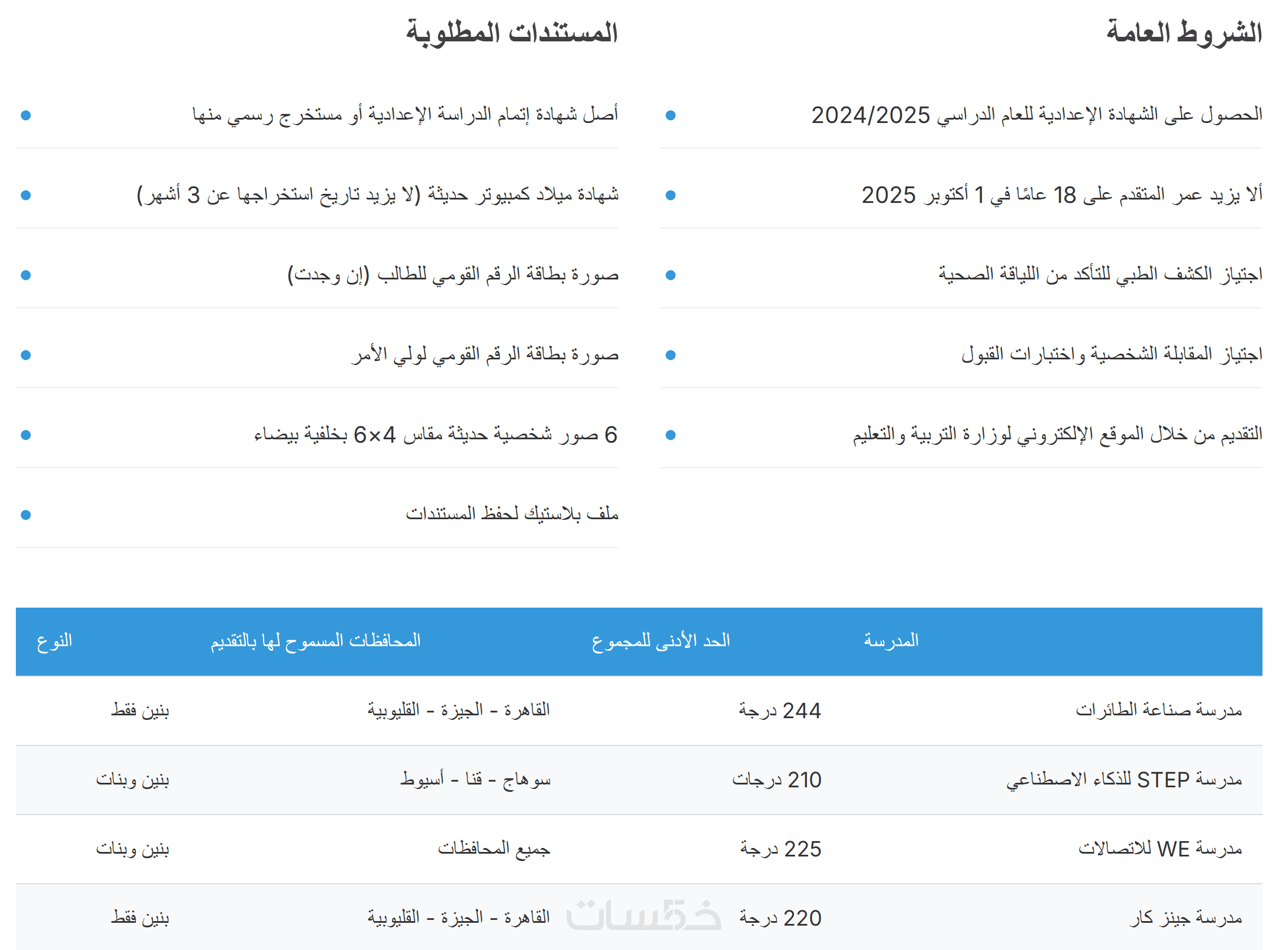 الشروط العامة

الحصول على الشهادة الإعدادية للعام الدراسي 2024/2025

ألا يزيد عمر المتقدم على 18 عامًا في 1 أكتوبر 2025

اجتياز الكشف الطبي للتأكد من اللياقة الصحية

اجتياز المقابلة الشخصية واختبارات القبول

التقديم من خلال الموقع الإلكتروني لوزارة التربية والتعليم

المستندات المطلوبة

أصل شهادة إتمام الدراسة الإعدادية أو مستخرج رسمي منها

شهادة ميلاد كمبيوتر حديثة (لا يزيد تاريخ استخراجها عن 3 أشهر)

صورة بطاقة الرقم القومي للطالب (إن وجدت)

صورة بطاقة الرقم القومي لولي الأمر

6 صور شخصية حديثة مقاس 4×6 بخلفية بيضاء

ملف بلاستيك لحفظ المستندات

| المدرسة | الحد الأدنى للمجموع | المحافظات المسموح لها بالتقديم | النوع |
|---|---|---|---|
| مدرسة صناعة الطائرات | 244 درجة | القاهرة - الجيزة - القليوبية | بنين فقط |
| مدرسة STEP للذكاء الاصطناعي | 210 درجات | سوهاج - قنا - أسيوط | بنين وبنات |
| مدرسة WE للاتصالات | 225 درجة | جميع المحافظات | بنين وبنات |
| مدرسة جينز كار | 220 درجة | القاهرة - الجيزة - القليوبية | بنين فقط |

خمسات